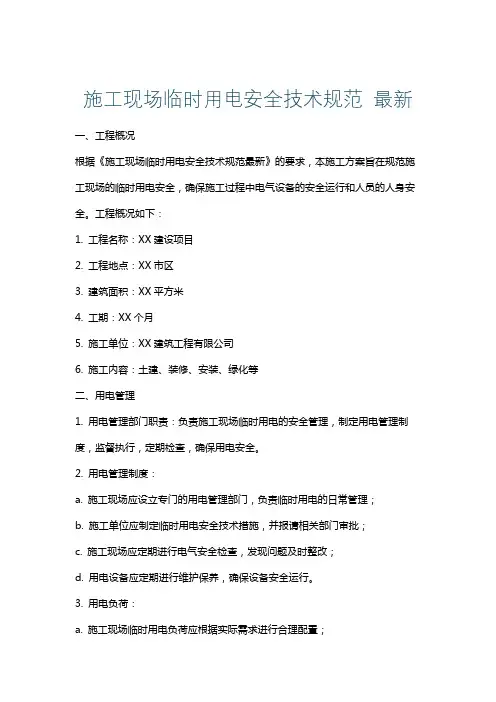 施工现场临时用电安全技术规范 最新

一、工程概况

根据《施工现场临时用电安全技术规范最新》的要求，本施工方案旨在规范施工现场的临时用电安全，确保施工过程中电气设备的安全运行和人员的人身安全。工程概况如下：

1. 工程名称：XX 建设项目

2. 工程地点：XX 市区

3. 建筑面积：XX 平方米

4. 工期：XX 个月

5. 施工单位：XX 建筑工程有限公司

6. 施工内容：土建、装修、安装、绿化等

二、用电管理

1. 用电管理部门职责：负责施工现场临时用电的安全管理，制定用电管理制度，监督执行，定期检查，确保用电安全。

2. 用电管理制度：

a. 施工现场应设立专门的用电管理部门，负责临时用电的日常管理；

b. 施工单位应制定临时用电安全技术措施，并报请相关部门审批；

c. 施工现场应定期进行电气安全检查，发现问题及时整改；

d. 用电设备应定期进行维护保养，确保设备安全运行。

3. 用电负荷：

a. 施工现场临时用电负荷应根据实际需求进行合理配置；